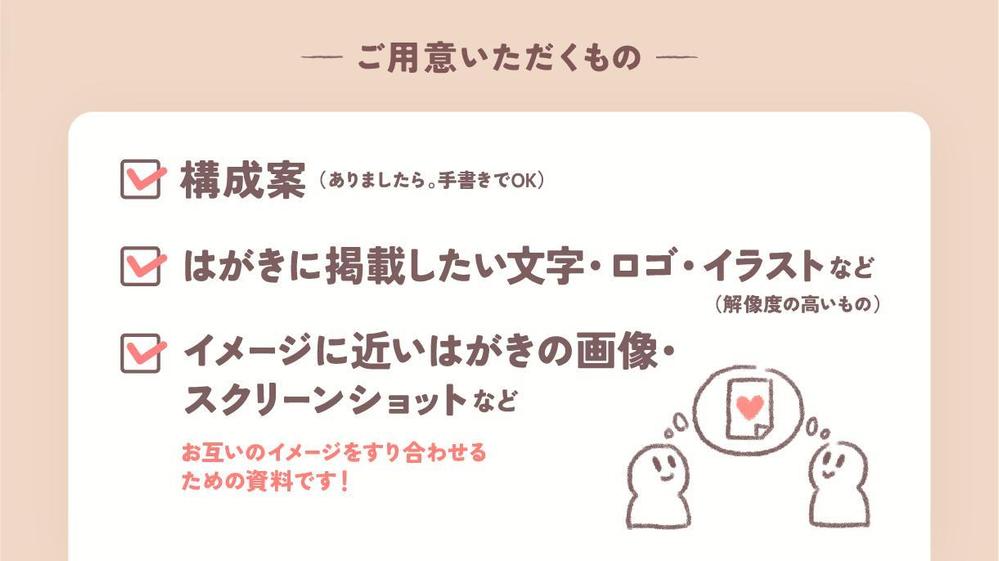 — ご用意いただくもの —

構成案（ありましたら。手書きでOK）

はがきに掲載したい文字・ロゴ・イラストなど
（解像度の高いもの）

イメージに近いはがきの画像・スクリーンショットなど

お互いのイメージをすり合わせるための資料です！